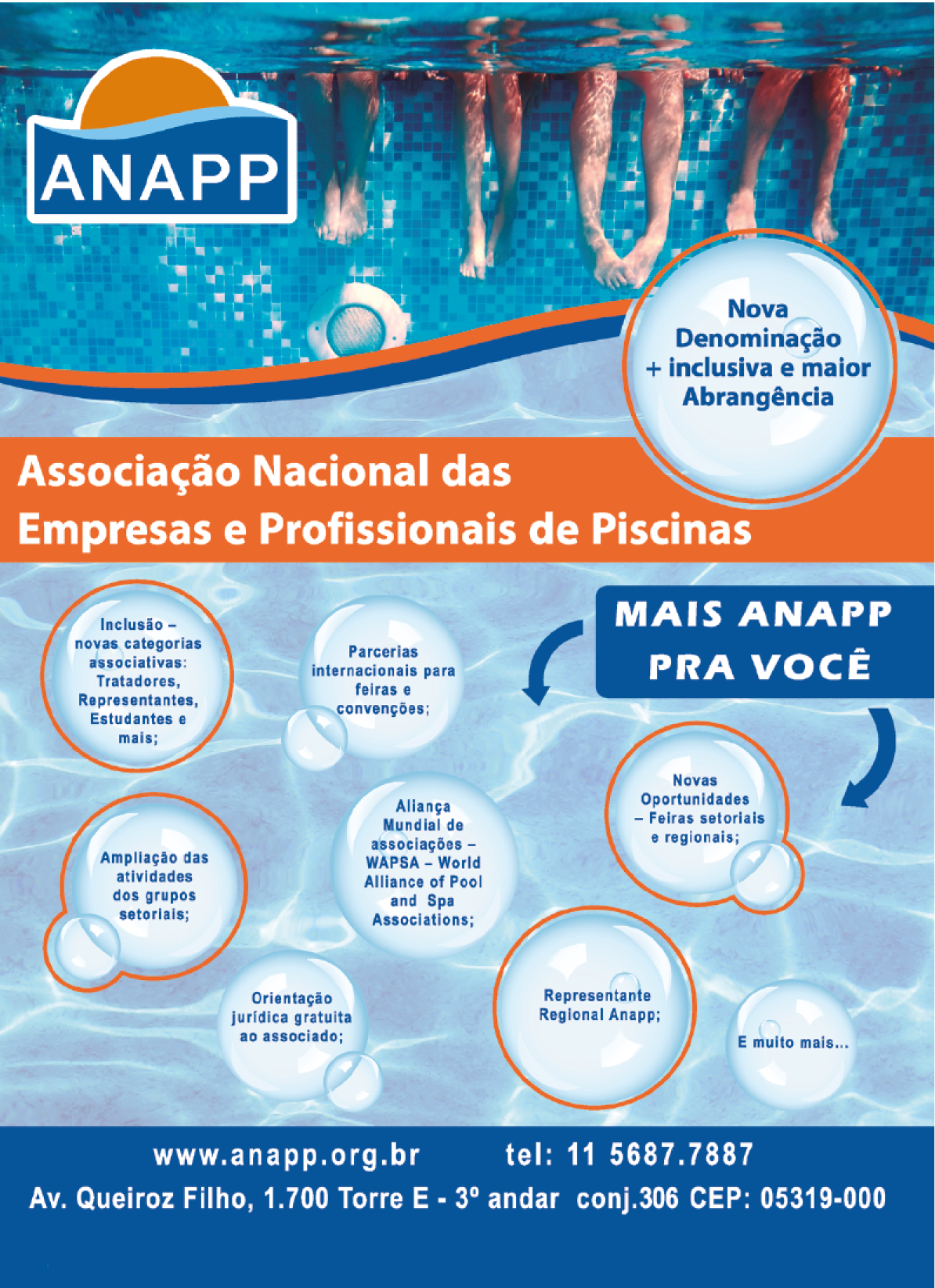 ANAPP

Nova Denominação + inclusiva e maior Abrangência

Associação Nacional das Empresas e Profissionais de Piscinas

MAIS ANAPP PRA VOCÊ

Inclusão – novas categorias associativas: Tratadores, Representantes, Estudantes e mais;

Parcerias internacionais para feiras e convenções;

Novas Oportunidades – Feiras setoriais e regionais;

Ampliação das atividades dos grupos setoriais;

Aliança Mundial de associações – WAPSA – World Alliance of Pool and Spa Associations;

Orientação jurídica gratuita ao associado;

Representante Regional Anapp;

E muito mais...

www.anapp.org.br tel: 11 5687.7887
Av. Queiroz Filho, 1.700 Torre E - 3º andar conj.306 CEP: 05319-000